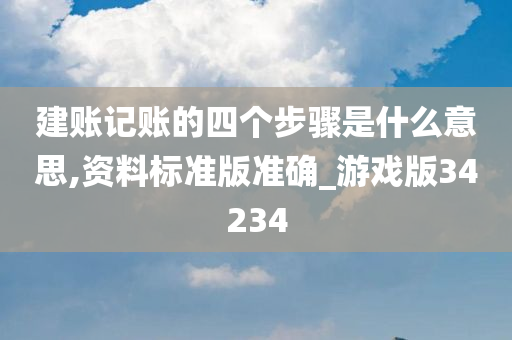 建账记账的四个步骤是什么意思,资料标准版准确_游戏版34234